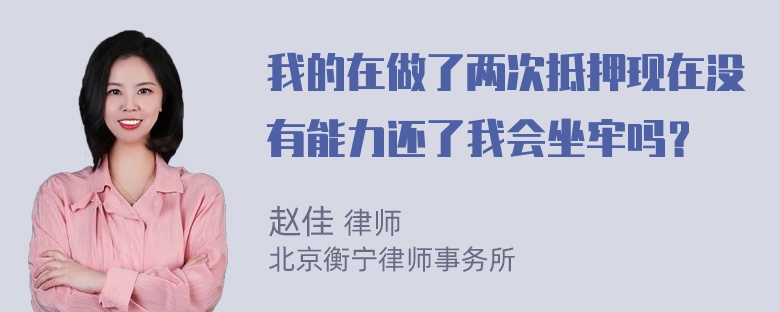 我的在做了两次抵押现在没有能力还了我会坐牢吗？

赵佳 律师
北京衡宁律师事务所